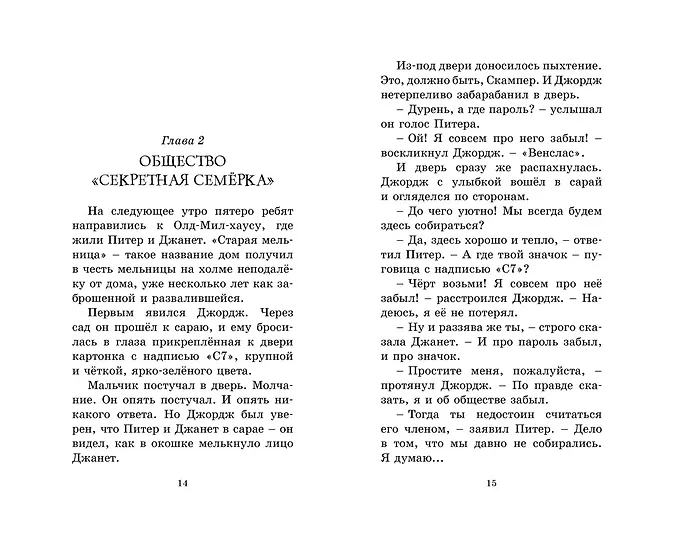 Глава 2
ОБЩЕСТВО
«СЕКРЕТНАЯ СЕМЁРКА»

На следующее утро пятеро ребят направились к Олд-Мил-хаусу, где жили Питер и Джанет. «Старая мельница» – такое название дом получил в честь мельницы на холме неподалёку от дома, уже несколько лет как заброшенной и развалившейся.

Первым явился Джордж. Через сад он прошёл к сараю, и ему бросилась в глаза прикреплённая к двери картонка с надписью «С7», крупной и чёткой, ярко-зелёного цвета.

Мальчик постучал в дверь. Молчание. Он опять постучал. И опять никакого ответа. Но Джордж был уверен, что Питер и Джанет в сарае – он видел, как в окошке мелькнуло лицо Джанет.

14

Из-под двери доносилось пыхтение. Это, должно быть, Скампер. И Джордж нетерпеливо забарабанил в дверь.

– Дурень, а где пароль? – услышал он голос Питера.

– Ой! Я совсем про него забыл! – воскликнул Джордж. – «Венслас».

И дверь сразу же распахнулась. Джордж с улыбкой вошёл в сарай и огляделся по сторонам.

– До чего уютно! Мы всегда будем здесь собираться?

– Да, здесь хорошо и тепло, – ответил Питер. – А где твой значок – пуговица с надписью «С7»?

– Чёрт возьми! Я совсем про неё забыл! – расстроился Джордж. – Надеюсь, я её не потерял.

– Ну и раззява же ты, – строго сказала Джанет. – И про пароль забыл, и про значок.

– Простите меня, пожалуйста, – протянул Джордж. – По правде сказать, я и об обществе забыл.

– Тогда ты недостоин считаться его членом, – заявил Питер. – Дело в том, что мы давно не собирались. Я думаю...

15